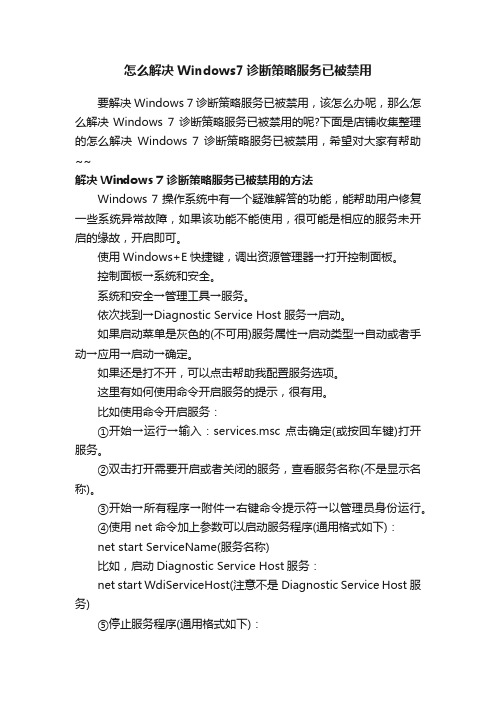 怎么解决 Windows7 诊断策略服务已被禁用

要解决 Windows 7 诊断策略服务已被禁用，该怎么办呢，那么怎么解决 Windows 7 诊断策略服务已被禁用的呢?下面是店铺收集整理的怎么解决 Windows 7 诊断策略服务已被禁用，希望对大家有帮助~~

解决 Windows 7 诊断策略服务已被禁用的方法

Windows 7 操作系统中有一个疑难解答的功能，能帮助用户修复一些系统异常故障，如果该功能不能使用，很可能是相应的服务未开启的缘故，开启即可。

使用 Windows+E 快捷键，调出资源管理器→打开控制面板。

控制面板→系统和安全。

系统和安全→管理工具→服务。

依次找到→Diagnostic Service Host 服务→启动。

如果启动菜单是灰色的(不可用)服务属性→启动类型→自动或者手动→应用→启动→确定。

如果还是打不开，可以点击帮助我配置服务选项。

这里有如何使用命令开启服务的提示，很有用。

比如使用命令开启服务：

①开始→运行→输入：services.msc 点击确定(或按回车键)打开服务。

②双击打开需要开启或者关闭的服务，查看服务名称(不是显示名称)。

③开始→所有程序→附件→右键命令提示符→以管理员身份运行。

④使用 net 命令加上参数可以启动服务程序(通用格式如下)：

net start ServiceName(服务名称)

比如，启动 Diagnostic Service Host 服务：

net start WdiServiceHost(注意不是 Diagnostic Service Host 服务)

⑤停止服务程序(通用格式如下)：